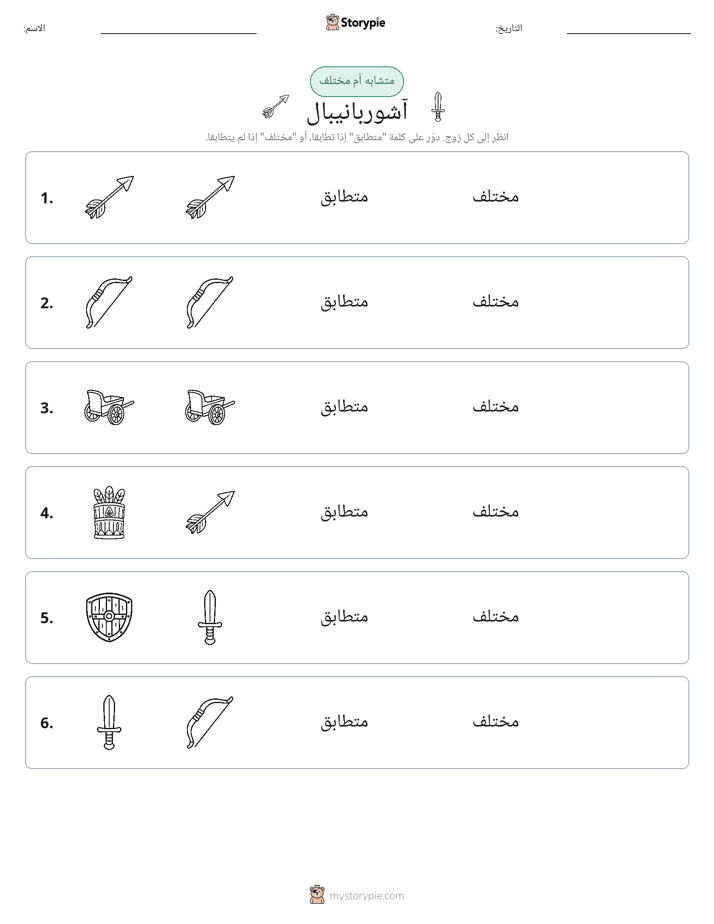 الاسم: ____ Storypie التاريخ: ____

متشابه أم مختلف

آشوربانيبال

انظر إلى كل زوج. دوّر على كلمة "متطابق" إذا تطابقا، أو "مختلف" إذا لم يتطابقا.

1. متطابق مختلف

2. متطابق مختلف

3. متطابق مختلف

4. متطابق مختلف

5. متطابق مختلف

6. متطابق مختلف

mystorypie.com